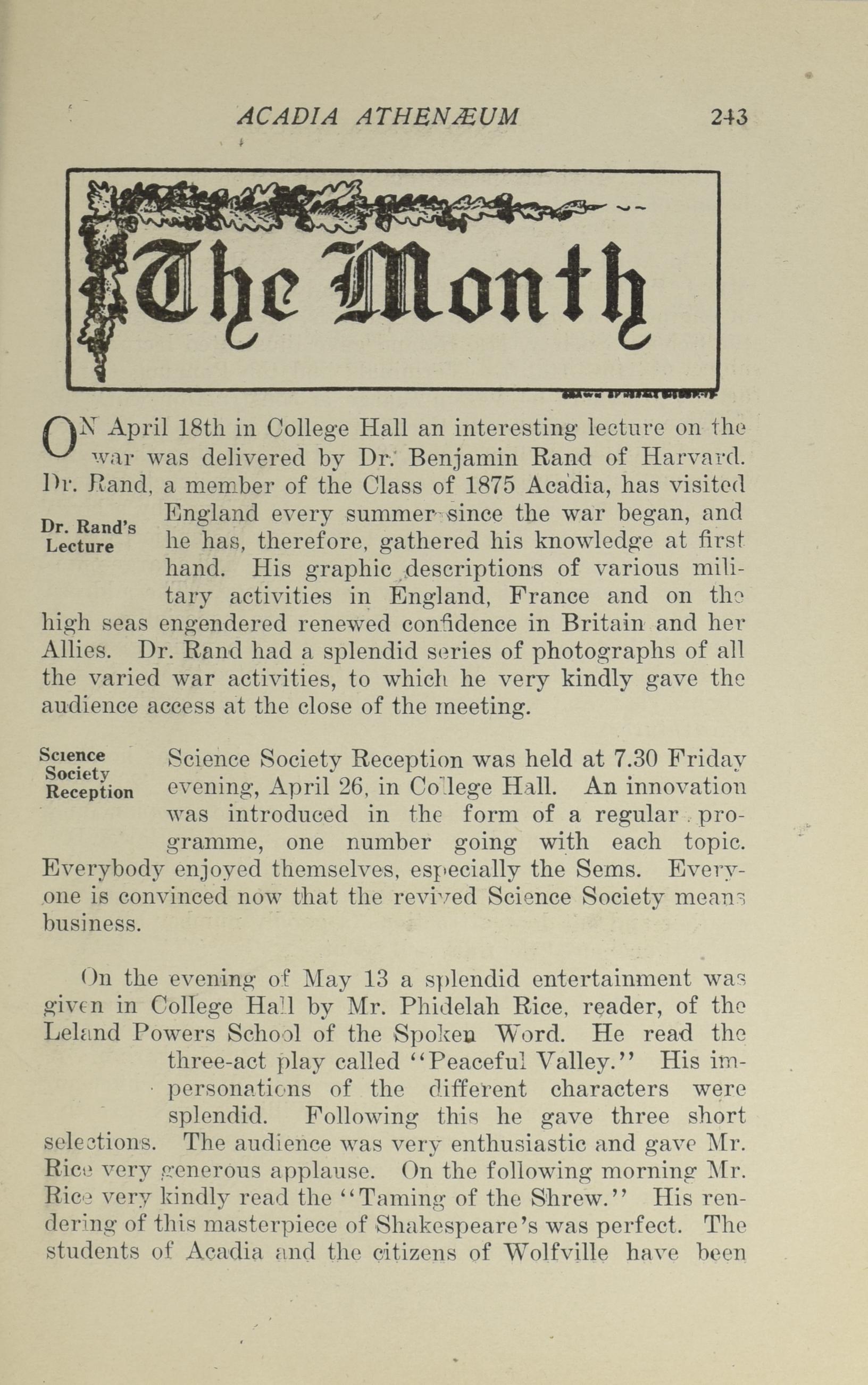 ACADIA ATHENÆUM 243

The Month

ON April 18th in College Hall an interesting lecture on the war was delivered by Dr. Benjamin Rand of Harvard. Dr. Rand, a member of the Class of 1875 Acadia, has visited England every summer since the war began, and he has, therefore, gathered his knowledge at first hand. His graphic descriptions of various military activities in England, France and on the high seas engendered renewed confidence in Britain and her Allies. Dr. Rand had a splendid series of photographs of all the varied war activities, to which he very kindly gave the audience access at the close of the meeting.

Dr. Rand's Lecture

Science Society Reception

Science Society Reception was held at 7.30 Friday evening, April 26, in College Hall. An innovation was introduced in the form of a regular programme, one number going with each topic. Everybody enjoyed themselves, especially the Sems. Everyone is convinced now that the revived Science Society means business.

On the evening of May 13 a splendid entertainment was given in College Hall by Mr. Phidelah Rice, reader, of the Leland Powers School of the Spoken Word. He read the three-act play called "Peaceful Valley." His impersonations of the different characters were splendid. Following this he gave three short selections. The audience was very enthusiastic and gave Mr. Rice very generous applause. On the following morning Mr. Rice very kindly read the "Taming of the Shrew." His rendering of this masterpiece of Shakespeare's was perfect. The students of Acadia and the citizens of Wolfville have been